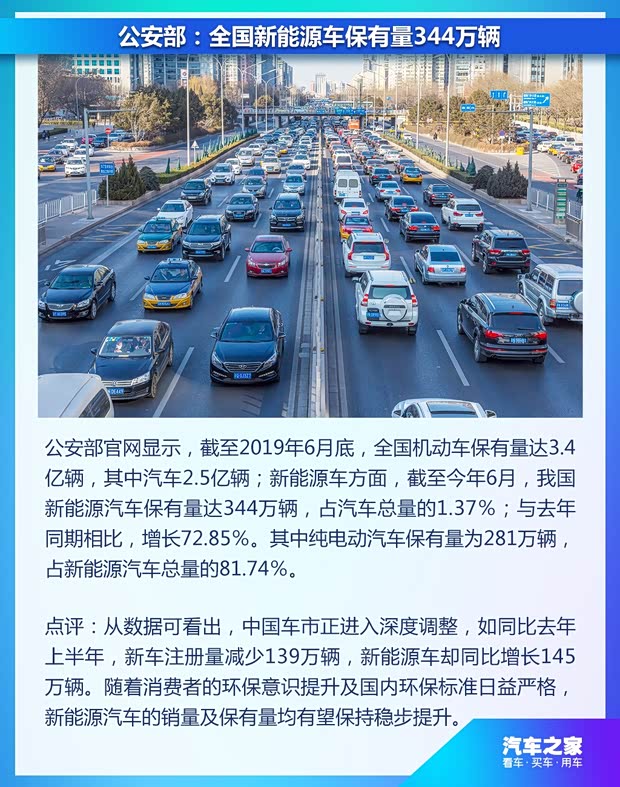 公安部：全国新能源车保有量344万辆

公安部官网显示，截至2019年6月底，全国机动车保有量达3.4亿辆，其中汽车2.5亿辆；新能源车方面，截至今年6月，我国新能源汽车保有量达344万辆，占汽车总量的1.37%；与去年同期相比，增长72.85%。其中纯电动汽车保有量为281万辆，占新能源汽车总量的81.74%。

点评：从数据可看出，中国车市正进入深度调整，如同比去年上半年，新车注册量减少139万辆，新能源车却同比增长145万辆。随着消费者的环保意识提升及国内环保标准日益严格，新能源汽车的销量及保有量均有望保持稳步提升。

汽车之家
看车·买车·用车